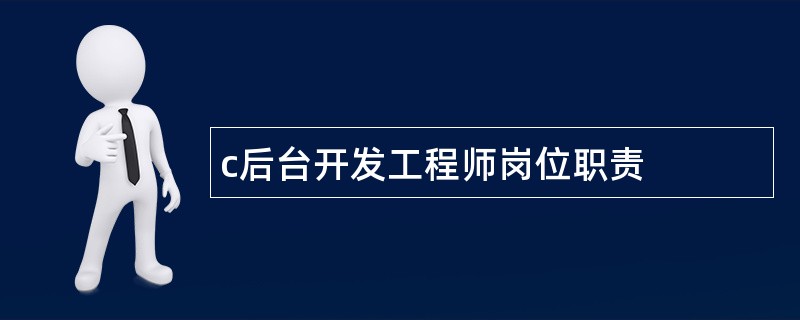 c后台开发工程师岗位职责